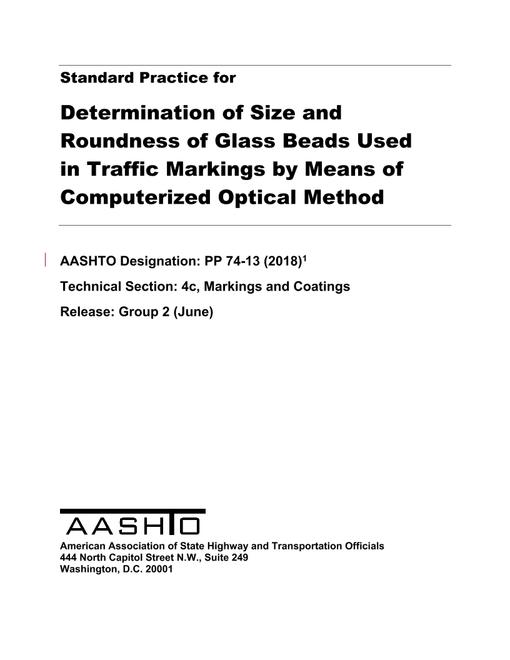 Standard Practice for

Determination of Size and Roundness of Glass Beads Used in Traffic Markings by Means of Computerized Optical Method

AASHTO Designation: PP 74-13 (2018)$^1$

Technical Section: 4c, Markings and Coatings

Release: Group 2 (June)

AASHTO

American Association of State Highway and Transportation Officials
444 North Capitol Street N.W., Suite 249
Washington, D.C. 20001